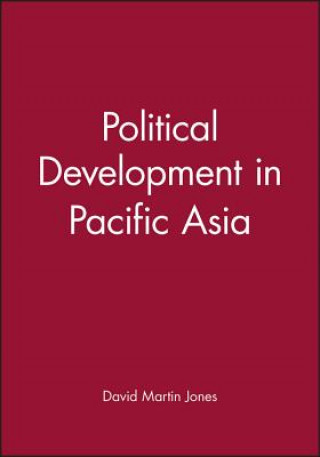 Political Development in Pacific Asia

David Martin Jones